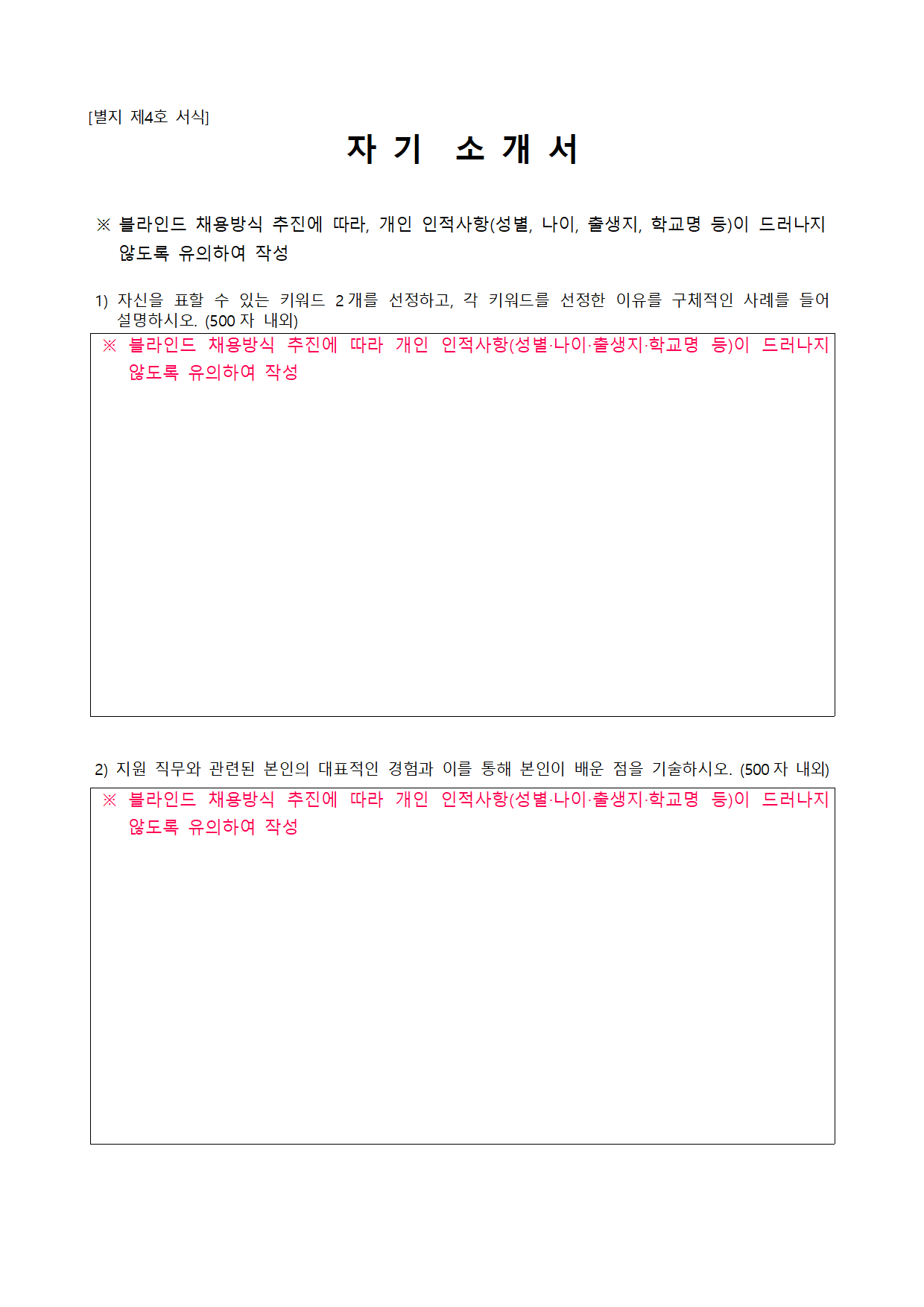 [별지 제4호 서식]

자 기 소 개 서

※ 블라인드 채용방식 추진에 따라, 개인 인적사항(성별, 나이, 출생지, 학교명 등)이 드러나지 않도록 유의하여 작성

1) 자신을 표할 수 있는 키워드 2개를 선정하고, 각 키워드를 선정한 이유를 구체적인 사례를 들어 설명하시오. (500자 내외)

※ 블라인드 채용방식 추진에 따라 개인 인적사항(성별·나이·출생지·학교명 등)이 드러나지 않도록 유의하여 작성

2) 지원 직무와 관련된 본인의 대표적인 경험과 이를 통해 본인이 배운 점을 기술하시오. (500자 내외)

※ 블라인드 채용방식 추진에 따라 개인 인적사항(성별·나이·출생지·학교명 등)이 드러나지 않도록 유의하여 작성